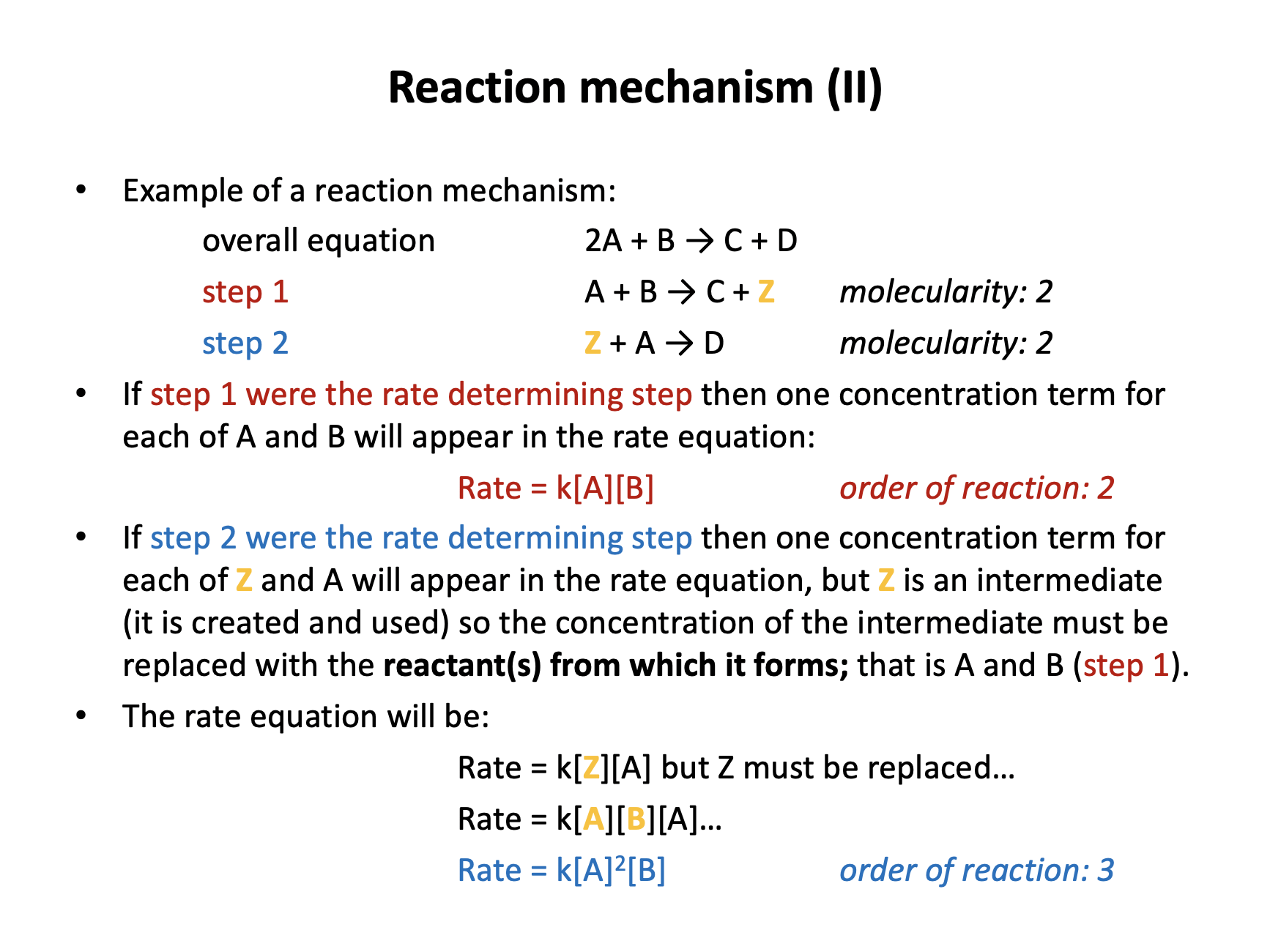 Reaction mechanism (II)

• Example of a reaction mechanism:

overall equation $2A + B \rightarrow C + D$

step 1 $A + B \rightarrow C + Z$ molecularity: 2

step 2 $Z + A \rightarrow D$ molecularity: 2

• If step 1 were the rate determining step then one concentration term for each of A and B will appear in the rate equation:

Rate = k[A][B] order of reaction: 2

• If step 2 were the rate determining step then one concentration term for each of Z and A will appear in the rate equation, but Z is an intermediate (it is created and used) so the concentration of the intermediate must be replaced with the reactant(s) from which it forms; that is A and B (step 1).

• The rate equation will be:

Rate = k[Z][A] but Z must be replaced…

Rate = k[A][B][A]…

Rate = $k[A]^2[B]$ order of reaction: 3